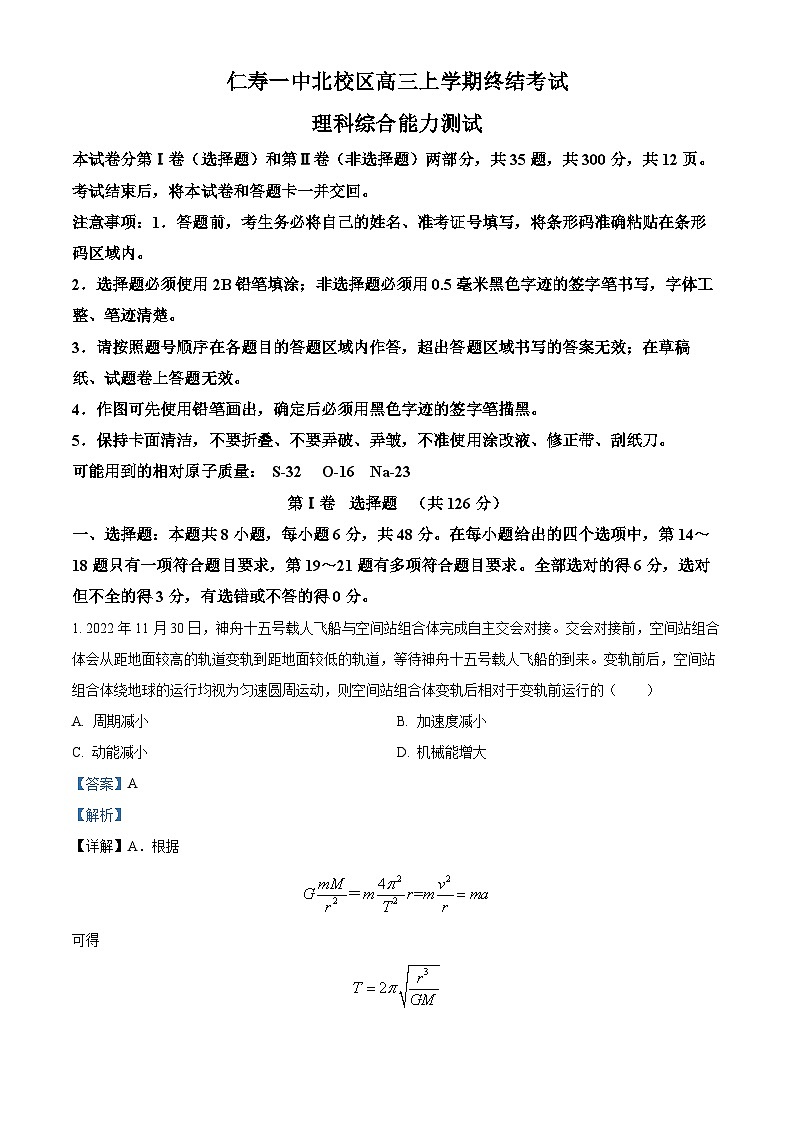 仁寿一中北校区高三上学期终结考试

理科综合能力测试

本试卷分第Ⅰ卷（选择题）和第Ⅱ卷（非选择题）两部分，共35题，共300分，共12页。考试结束后，将本试卷和答题卡一并交回。

注意事项：1．答题前，考生务必将自己的姓名、准考证号填写，将条形码准确粘贴在条形码区域内。

2．选择题必须使用2B铅笔填涂；非选择题必须用0.5毫米黑色字迹的签字笔书写，字体工整、笔迹清楚。

3．请按照题号顺序在各题目的答题区域内作答，超出答题区域书写的答案无效；在草稿纸、试题卷上答题无效。

4．作图可先使用铅笔画出，确定后必须用黑色字迹的签字笔描黑。

5．保持卡面清洁，不要折叠、不要弄破、弄皱，不准使用涂改液、修正带、刮纸刀。

可能用到的相对原子质量： S-32 O-16 Na-23

第Ⅰ卷 选择题 （共126分）

一、选择题：本题共8小题，每小题6分，共48分。在每小题给出的四个选项中，第14～18题只有一项符合题目要求，第19～21题有多项符合题目要求。全部选对的得6分，选对但不全的得3分，有选错或不答的得0分。

1. 2022年11月30日，神舟十五号载人飞船与空间站组合体完成自主交会对接。交会对接前，空间站组合体会从距地面较高的轨道变轨到距地面较低的轨道，等待神舟十五号载人飞船的到来。变轨前后，空间站组合体绕地球的运行均视为匀速圆周运动，则空间站组合体变轨后相对于变轨前运行的（ ）

A. 周期减小

B. 加速度减小

C. 动能减小

D. 机械能增大

【答案】A

【解析】

【详解】A．根据

$G\frac{mM}{r^2}=m\frac{4\pi^2}{T^2}r=m\frac{v^2}{r}=ma$

可得

$T=2\pi\sqrt{\frac{r^3}{GM}}$